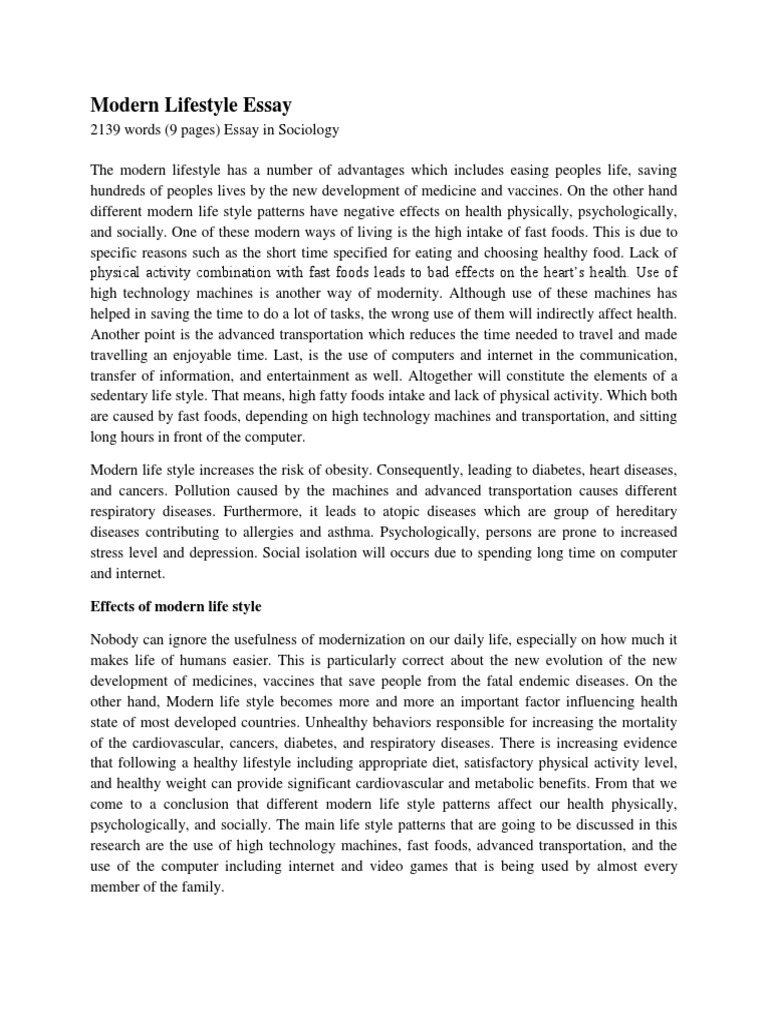 Modern Lifestyle Essay

2139 words (9 pages) Essay in Sociology

The modern lifestyle has a number of advantages which includes easing peoples life, saving hundreds of peoples lives by the new development of medicine and vaccines. On the other hand different modern life style patterns have negative effects on health physically, psychologically, and socially. One of these modern ways of living is the high intake of fast foods. This is due to specific reasons such as the short time specified for eating and choosing healthy food. Lack of physical activity combination with fast foods leads to bad effects on the heart's health. Use of high technology machines is another way of modernity. Although use of these machines has helped in saving the time to do a lot of tasks, the wrong use of them will indirectly affect health. Another point is the advanced transportation which reduces the time needed to travel and made travelling an enjoyable time. Last, is the use of computers and internet in the communication, transfer of information, and entertainment as well. Altogether will constitute the elements of a sedentary life style. That means, high fatty foods intake and lack of physical activity. Which both are caused by fast foods, depending on high technology machines and transportation, and sitting long hours in front of the computer.

Modern life style increases the risk of obesity. Consequently, leading to diabetes, heart diseases, and cancers. Pollution caused by the machines and advanced transportation causes different respiratory diseases. Furthermore, it leads to atopic diseases which are group of hereditary diseases contributing to allergies and asthma. Psychologically, persons are prone to increased stress level and depression. Social isolation will occurs due to spending long time on computer and internet.

Effects of modern life style

Nobody can ignore the usefulness of modernization on our daily life, especially on how much it makes life of humans easier. This is particularly correct about the new evolution of the new development of medicines, vaccines that save people from the fatal endemic diseases. On the other hand, Modern life style becomes more and more an important factor influencing health state of most developed countries. Unhealthy behaviors responsible for increasing the mortality of the cardiovascular, cancers, diabetes, and respiratory diseases. There is increasing evidence that following a healthy lifestyle including appropriate diet, satisfactory physical activity level, and healthy weight can provide significant cardiovascular and metabolic benefits. From that we come to a conclusion that different modern life style patterns affect our health physically, psychologically, and socially. The main life style patterns that are going to be discussed in this research are the use of high technology machines, fast foods, advanced transportation, and the use of the computer including internet and video games that is being used by almost every member of the family.